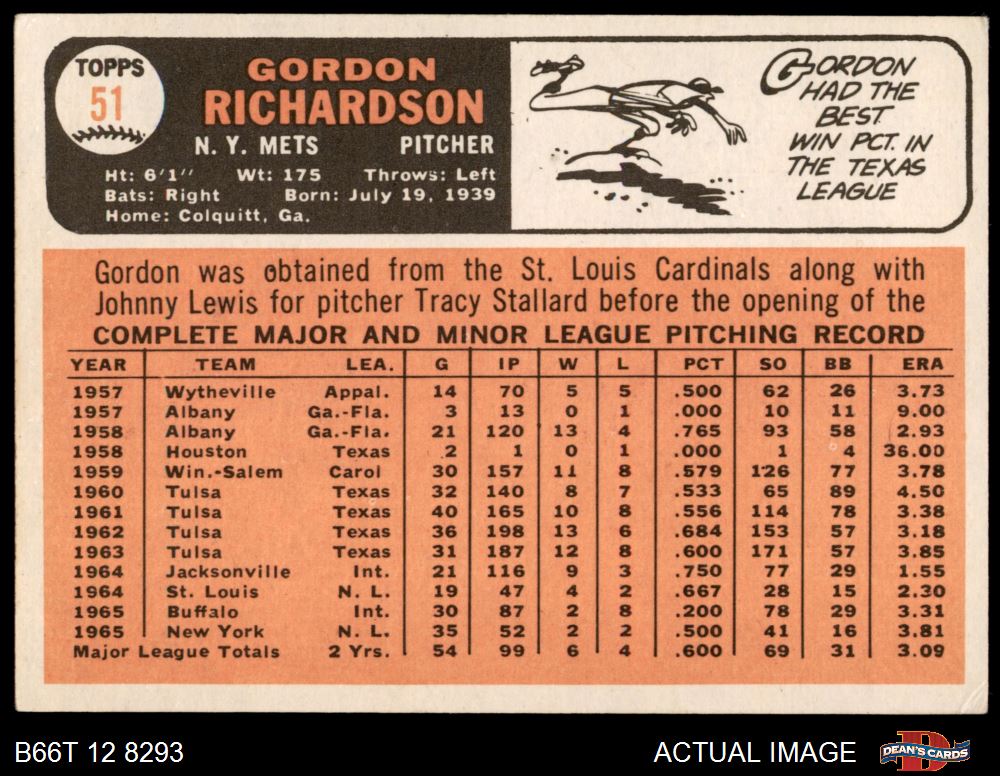 TOPPS
51

GORDON
RICHARDSON
N. Y. METS PITCHER
Ht: 6'1" Wt: 175 Throws: Left
Bats: Right Born: July 19, 1939
Home: Colquitt, Ga.

GORDON HAD THE BEST WIN PCT. IN THE TEXAS LEAGUE

Gordon was obtained from the St. Louis Cardinals along with Johnny Lewis for pitcher Tracy Stallard before the opening of the

COMPLETE MAJOR AND MINOR LEAGUE PITCHING RECORD

| YEAR | TEAM | LEA. | G | IP | W | L | PCT | SO | BB | ERA |
|---|---|---|---|---|---|---|---|---|---|---|
| 1957 | Wytheville | Appal. | 14 | 70 | 5 | 5 | .500 | 62 | 26 | 3.73 |
| 1957 | Albany | Ga.-Fla. | 3 | 13 | 0 | 1 | .000 | 10 | 11 | 9.00 |
| 1958 | Albany | Ga.-Fla. | 21 | 120 | 13 | 4 | .765 | 93 | 58 | 2.93 |
| 1958 | Houston | Texas | 2 | 1 | 0 | 1 | .000 | 1 | 4 | 36.00 |
| 1959 | Win.-Salem | Carol | 30 | 157 | 11 | 8 | .579 | 126 | 77 | 3.78 |
| 1960 | Tulsa | Texas | 32 | 140 | 8 | 7 | .533 | 65 | 89 | 4.50 |
| 1961 | Tulsa | Texas | 40 | 165 | 10 | 8 | .556 | 114 | 78 | 3.38 |
| 1962 | Tulsa | Texas | 36 | 198 | 13 | 6 | .684 | 153 | 57 | 3.18 |
| 1963 | Tulsa | Texas | 31 | 187 | 12 | 8 | .600 | 171 | 57 | 3.85 |
| 1964 | Jacksonville | Int. | 21 | 116 | 9 | 3 | .750 | 77 | 29 | 1.55 |
| 1964 | St. Louis | N. L. | 19 | 47 | 4 | 2 | .667 | 28 | 15 | 2.30 |
| 1965 | Buffalo | Int. | 30 | 87 | 2 | 8 | .200 | 78 | 29 | 3.31 |
| 1965 | New York | N. L. | 35 | 52 | 2 | 2 | .500 | 41 | 16 | 3.81 |
| Major League Totals | | 2 Yrs. | 54 | 99 | 6 | 4 | .600 | 69 | 31 | 3.09 |

B66T 12 8293
ACTUAL IMAGE
DEAN'S CARDS